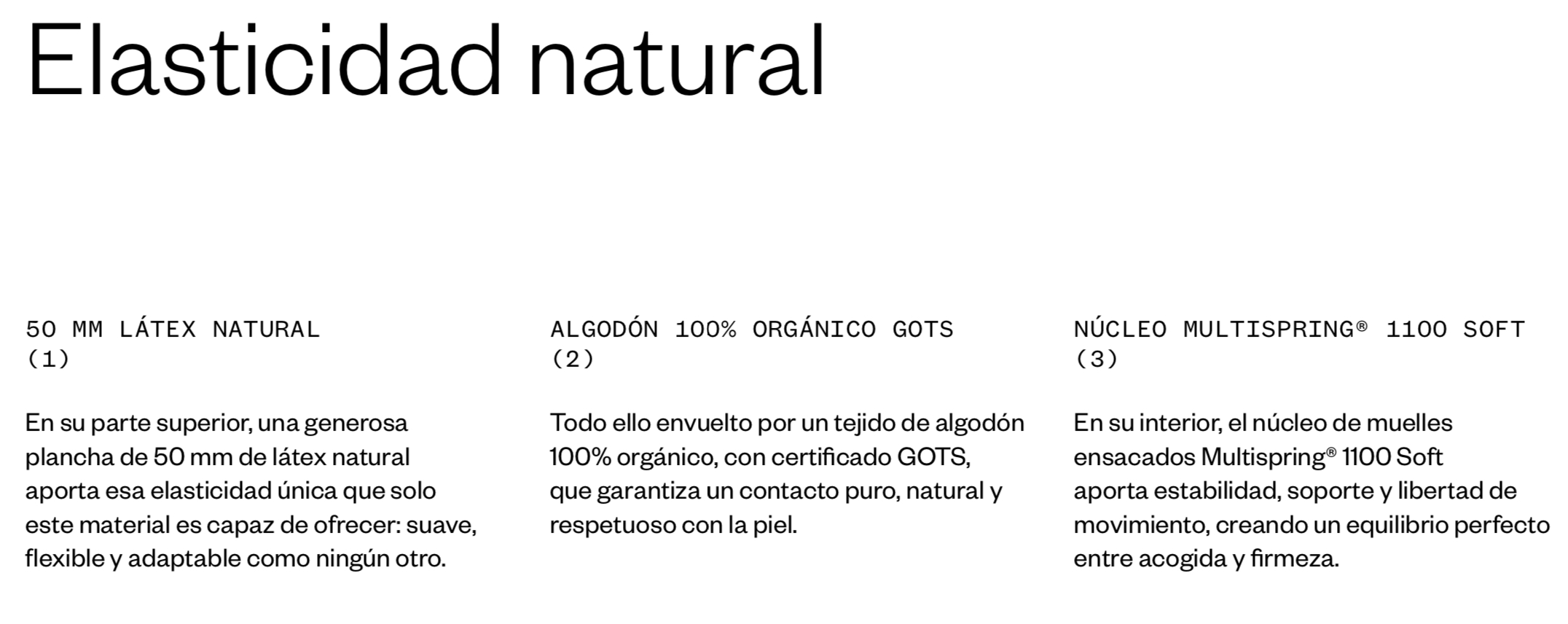 Elasticidad natural

50 MM LÁTEX NATURAL
(1)

En su parte superior, una generosa plancha de 50 mm de látex natural aporta esa elasticidad única que solo este material es capaz de ofrecer: suave, flexible y adaptable como ningún otro.

ALGODÓN 100% ORGÁNICO GOTS
(2)

Todo ello envuelto por un tejido de algodón 100% orgánico, con certificado GOTS, que garantiza un contacto puro, natural y respetuoso con la piel.

NÚCLEO MULTISPRING® 1100 SOFT
(3)

En su interior, el núcleo de muelles ensacados Multispring® 1100 Soft aporta estabilidad, soporte y libertad de movimiento, creando un equilibrio perfecto entre acogida y firmeza.